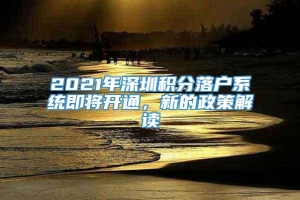 2021年深圳积分落户系统即将开通，新的政策解读